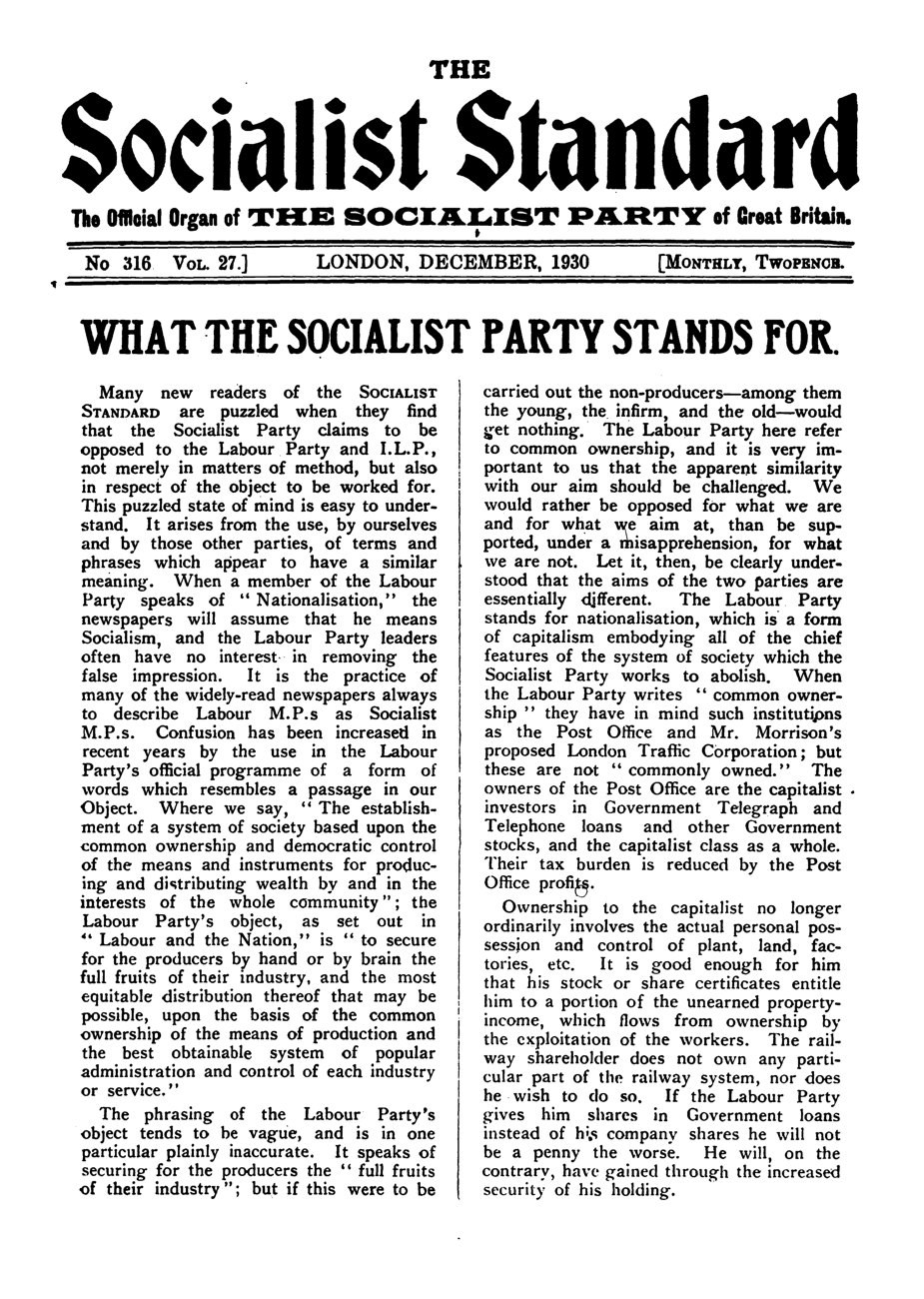 THE

Socialist Standard

The Official Organ of THE SOCIALIST PARTY of Great Britain.

No 316 Vol. 27.] LONDON, DECEMBER, 1930 [Monthly, Twopence.

WHAT THE SOCIALIST PARTY STANDS FOR.

Many new readers of the Socialist Standard are puzzled when they find that the Socialist Party claims to be opposed to the Labour Party and I.L.P., not merely in matters of method, but also in respect of the object to be worked for. This puzzled state of mind is easy to understand. It arises from the use, by ourselves and by those other parties, of terms and phrases which appear to have a similar meaning. When a member of the Labour Party speaks of "Nationalisation," the newspapers will assume that he means Socialism, and the Labour Party leaders often have no interest in removing the false impression. It is the practice of many of the widely-read newspapers always to describe Labour M.P.s as Socialist M.P.s. Confusion has been increased in recent years by the use in the Labour Party's official programme of a form of words which resembles a passage in our Object. Where we say, "The establishment of a system of society based upon the common ownership and democratic control of the means and instruments for producing and distributing wealth by and in the interests of the whole community"; the Labour Party's object, as set out in "Labour and the Nation," is "to secure for the producers by hand or by brain the full fruits of their industry, and the most equitable distribution thereof that may be possible, upon the basis of the common ownership of the means of production and the best obtainable system of popular administration and control of each industry or service."

The phrasing of the Labour Party's object tends to be vague, and is in one particular plainly inaccurate. It speaks of securing for the producers the "full fruits of their industry"; but if this were to be carried out the non-producers—among them the young, the infirm, and the old—would get nothing. The Labour Party here refer to common ownership, and it is very important to us that the apparent similarity with our aim should be challenged. We would rather be opposed for what we are and for what we aim at, than be supported, under a misapprehension, for what we are not. Let it, then, be clearly understood that the aims of the two parties are essentially different. The Labour Party stands for nationalisation, which is a form of capitalism embodying all of the chief features of the system of society which the Socialist Party works to abolish. When the Labour Party writes "common ownership" they have in mind such institutions as the Post Office and Mr. Morrison's proposed London Traffic Corporation; but these are not "commonly owned." The owners of the Post Office are the capitalist investors in Government Telegraph and Telephone loans and other Government stocks, and the capitalist class as a whole. Their tax burden is reduced by the Post Office profits.

Ownership to the capitalist no longer ordinarily involves the actual personal possession and control of plant, land, factories, etc. It is good enough for him that his stock or share certificates entitle him to a portion of the unearned property-income, which flows from ownership by the exploitation of the workers. The railway shareholder does not own any particular part of the railway system, nor does he wish to do so. If the Labour Party gives him shares in Government loans instead of his company shares he will not be a penny the worse. He will, on the contrary, have gained through the increased security of his holding.